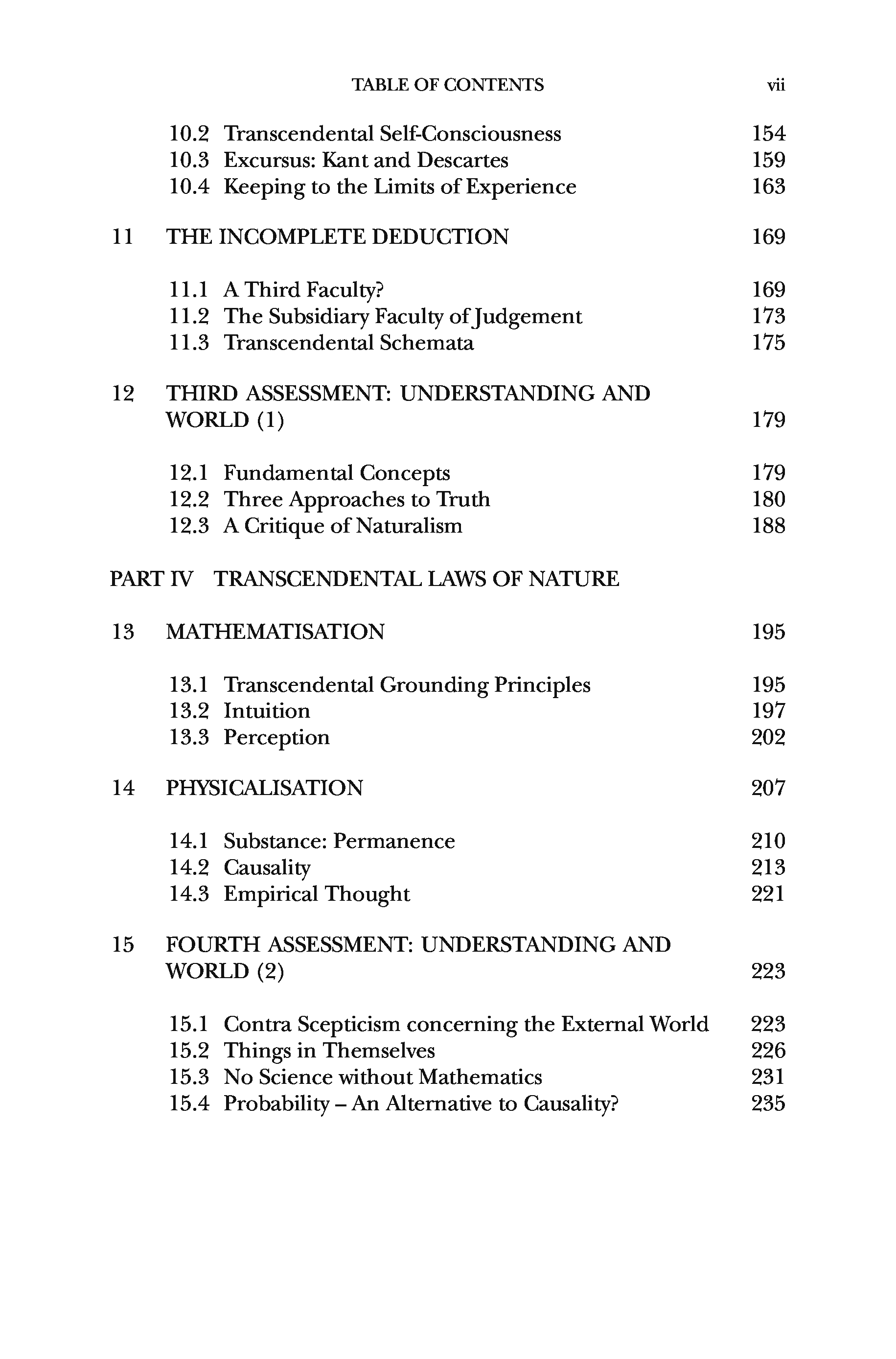 TABLE OF CONTENTS vii

10.2 Transcendental Self-Consciousness 154
10.3 Excursus: Kant and Descartes 159
10.4 Keeping to the Limits of Experience 163

11 THE INCOMPLETE DEDUCTION 169

11.1 A Third Faculty? 169
11.2 The Subsidiary Faculty of Judgement 173
11.3 Transcendental Schemata 175

12 THIRD ASSESSMENT: UNDERSTANDING AND WORLD (1) 179

12.1 Fundamental Concepts 179
12.2 Three Approaches to Truth 180
12.3 A Critique of Naturalism 188

PART IV TRANSCENDENTAL LAWS OF NATURE

13 MATHEMATISATION 195

13.1 Transcendental Grounding Principles 195
13.2 Intuition 197
13.3 Perception 202

14 PHYSICALISATION 207

14.1 Substance: Permanence 210
14.2 Causality 213
14.3 Empirical Thought 221

15 FOURTH ASSESSMENT: UNDERSTANDING AND WORLD (2) 223

15.1 Contra Scepticism concerning the External World 223
15.2 Things in Themselves 226
15.3 No Science without Mathematics 231
15.4 Probability – An Alternative to Causality? 235